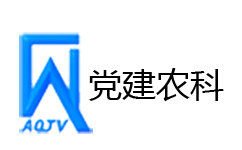 AQTV

党建农科